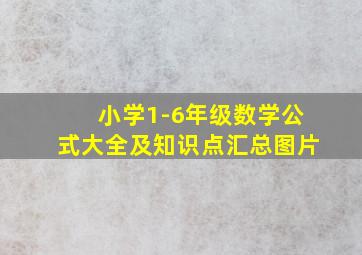 小学1-6年级数学公式大全及知识点汇总图片